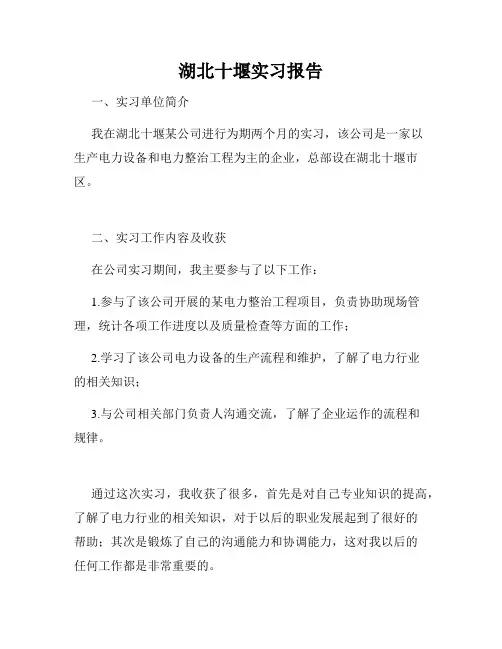 湖北十堰实习报告

一、实习单位简介

我在湖北十堰某公司进行为期两个月的实习，该公司是一家以生产电力设备和电力整治工程为主的企业，总部设在湖北十堰市区。

二、实习工作内容及收获

在公司实习期间，我主要参与了以下工作：

1.参与了该公司开展的某电力整治工程项目，负责协助现场管理，统计各项工作进度以及质量检查等方面的工作；

2.学习了该公司电力设备的生产流程和维护，了解了电力行业的相关知识；

3.与公司相关部门负责人沟通交流，了解了企业运作的流程和规律。

通过这次实习，我收获了很多，首先是对自己专业知识的提高，了解了电力行业的相关知识，对于以后的职业发展起到了很好的帮助；其次是锻炼了自己的沟通能力和协调能力，这对我以后的任何工作都是非常重要的。